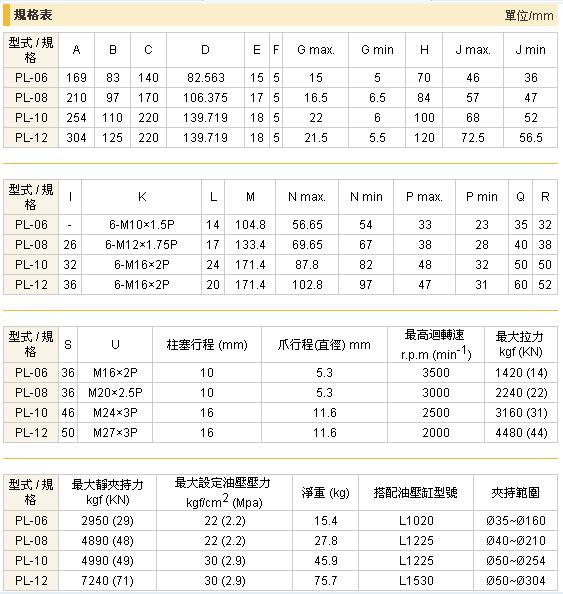 規格表

單位/mm

| 型式 / 規格 | A | B | C | D | E | F | G max. | G min | H | J max. | J min |
|---|---|---|---|---|---|---|---|---|---|---|---|
| PL-06 | 169 | 83 | 140 | 82.563 | 15 | 5 | 15 | 5 | 70 | 46 | 36 |
| PL-08 | 210 | 97 | 170 | 106.375 | 17 | 5 | 16.5 | 6.5 | 84 | 57 | 47 |
| PL-10 | 254 | 110 | 220 | 139.719 | 18 | 5 | 22 | 6 | 100 | 68 | 52 |
| PL-12 | 304 | 125 | 220 | 139.719 | 18 | 5 | 21.5 | 5.5 | 120 | 72.5 | 56.5 |

| 型式 / 規格 | I | K | L | M | N max. | N min | P max. | P min | Q | R |
|---|---|---|---|---|---|---|---|---|---|---|
| PL-06 | - | 6-M10×1.5P | 14 | 104.8 | 56.65 | 54 | 33 | 23 | 35 | 32 |
| PL-08 | 26 | 6-M12×1.75P | 17 | 133.4 | 69.65 | 67 | 38 | 28 | 40 | 38 |
| PL-10 | 32 | 6-M16×2P | 24 | 171.4 | 87.8 | 82 | 48 | 32 | 50 | 50 |
| PL-12 | 36 | 6-M16×2P | 20 | 171.4 | 102.8 | 97 | 47 | 31 | 60 | 52 |

| 型式 / 規格 | S | U | 柱塞行程 (mm) | 爪行程(直徑) mm | 最高迴轉速 r.p.m ($min^{-1}$) | 最大拉力 kgf (KN) |
|---|---|---|---|---|---|---|
| PL-06 | 36 | M16×2P | 10 | 5.3 | 3500 | 1420 (14) |
| PL-08 | 36 | M20×2.5P | 10 | 5.3 | 3000 | 2240 (22) |
| PL-10 | 46 | M24×3P | 16 | 11.6 | 2500 | 3160 (31) |
| PL-12 | 50 | M27×3P | 16 | 11.6 | 2000 | 4480 (44) |

| 型式 / 規格 | 最大靜夾持力 kgf (KN) | 最大設定油壓壓力 $kgf/cm^2$ (Mpa) | 淨重 (kg) | 搭配油壓缸型號 | 夾持範圍 |
|---|---|---|---|---|---|
| PL-06 | 2950 (29) | 22 (2.2) | 15.4 | L1020 | Ø35~Ø160 |
| PL-08 | 4890 (48) | 22 (2.2) | 27.8 | L1225 | Ø40~Ø210 |
| PL-10 | 4990 (49) | 30 (2.9) | 45.9 | L1225 | Ø50~Ø254 |
| PL-12 | 7240 (71) | 30 (2.9) | 75.7 | L1530 | Ø50~Ø304 |